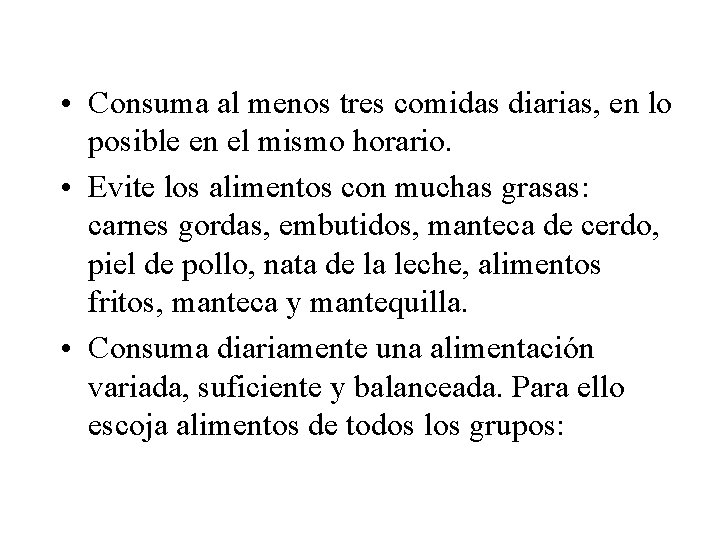 • Consuma al menos tres comidas diarias, en lo posible en el mismo horario.

• Evite los alimentos con muchas grasas: carnes gordas, embutidos, manteca de cerdo, piel de pollo, nata de la leche, alimentos fritos, manteca y mantequilla.

• Consuma diariamente una alimentación variada, suficiente y balanceada. Para ello escoja alimentos de todos los grupos: